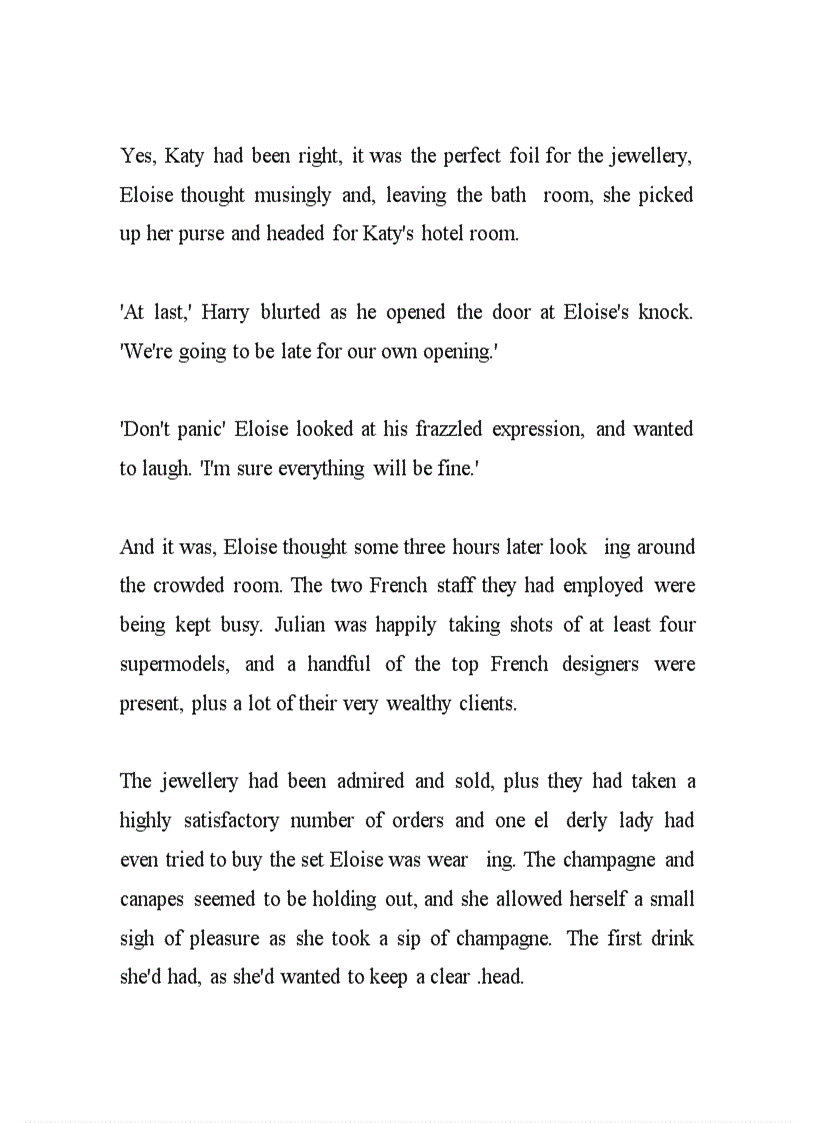 Yes, Katy had been right, it was the perfect foil for the jewellery, Eloise thought musingly and, leaving the bath room, she picked up her purse and headed for Katy's hotel room.

'At last,' Harry blurted as he opened the door at Eloise's knock. 'We're going to be late for our own opening.'

'Don't panic' Eloise looked at his frazzled expression, and wanted to laugh. 'I'm sure everything will be fine.'

And it was, Eloise thought some three hours later look ing around the crowded room. The two French staff they had employed were being kept busy. Julian was happily taking shots of at least four supermodels, and a handful of the top French designers were present, plus a lot of their very wealthy clients.

The jewellery had been admired and sold, plus they had taken a highly satisfactory number of orders and one el derly lady had even tried to buy the set Eloise was wear ing. The champagne and canapes seemed to be holding out, and she allowed herself a small sigh of pleasure as she took a sip of champagne. The first drink she'd had, as she'd wanted to keep a clear .head.